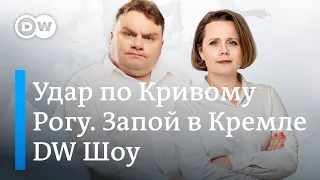 DW

Удар по Кривому Рогу. Запой в Кремле DW Шоу